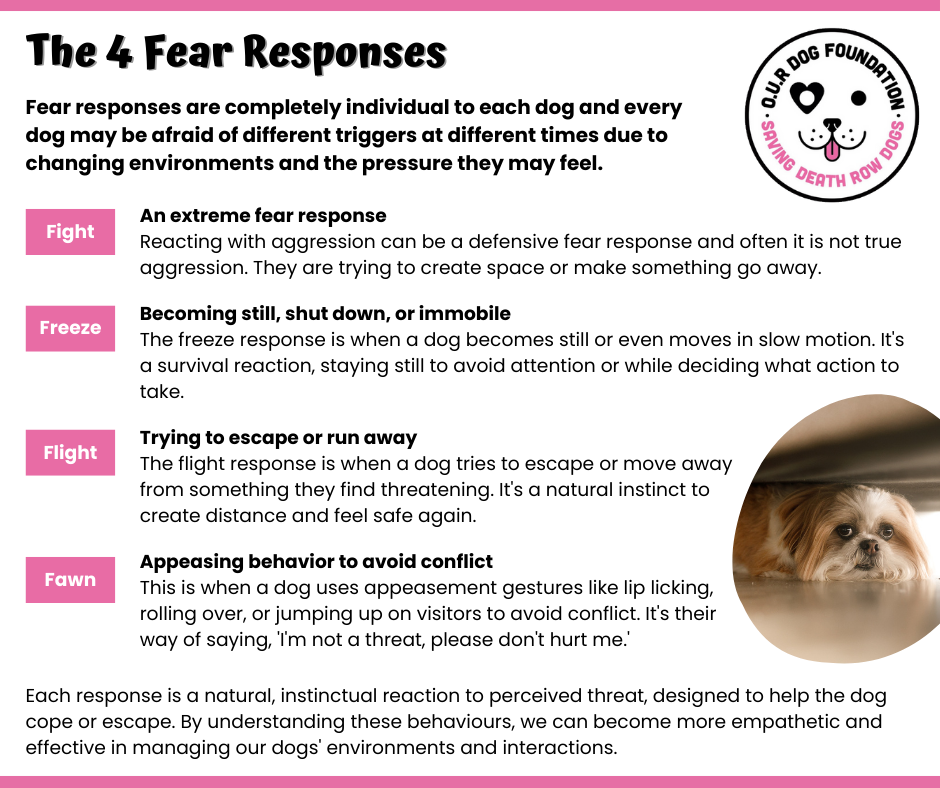 The 4 Fear Responses

Fear responses are completely individual to each dog and every dog may be afraid of different triggers at different times due to changing environments and the pressure they may feel.

O.U.R DOG FOUNDATION
SAVING DEATH ROW DOGS

Fight

An extreme fear response
Reacting with aggression can be a defensive fear response and often it is not true aggression. They are trying to create space or make something go away.

Freeze

Becoming still, shut down, or immobile
The freeze response is when a dog becomes still or even moves in slow motion. It's a survival reaction, staying still to avoid attention or while deciding what action to take.

Flight

Trying to escape or run away
The flight response is when a dog tries to escape or move away from something they find threatening. It's a natural instinct to create distance and feel safe again.

Fawn

Appeasing behavior to avoid conflict
This is when a dog uses appeasement gestures like lip licking, rolling over, or jumping up on visitors to avoid conflict. It's their way of saying, 'I'm not a threat, please don't hurt me.'

Each response is a natural, instinctual reaction to perceived threat, designed to help the dog cope or escape. By understanding these behaviours, we can become more empathetic and effective in managing our dogs' environments and interactions.